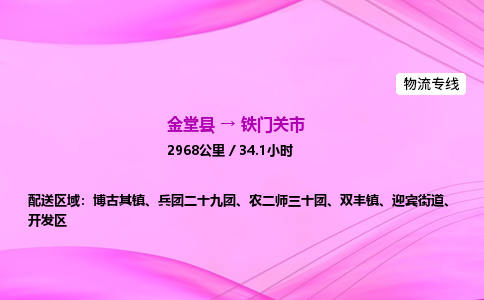 物流专线

金堂县 → 铁门关市

2968公里 / 34.1小时

配送区域：博古其镇、兵团二十九团、农二师三十团、双丰镇、迎宾街道、开发区